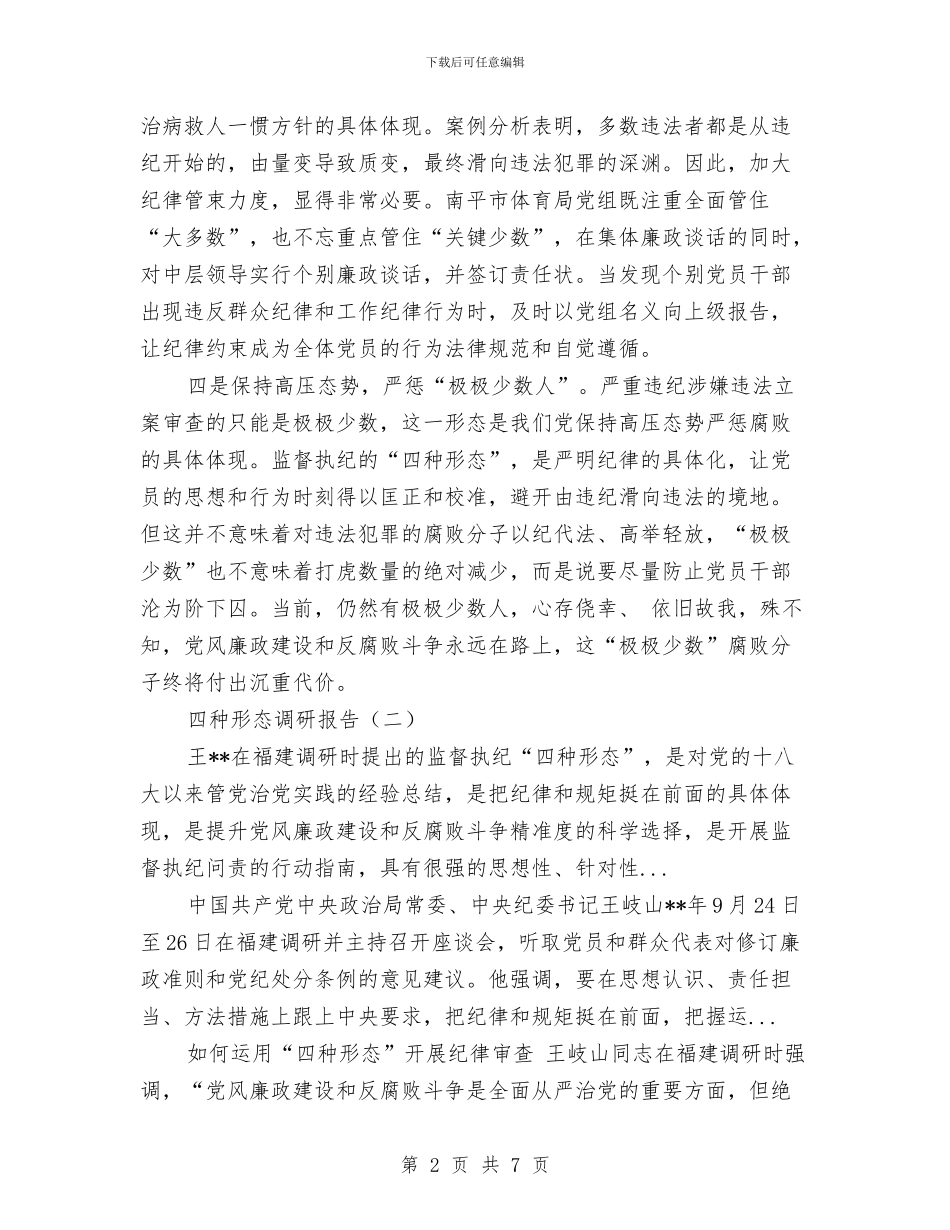 下载后可任意编辑

治病救人一惯方针的具体体现。案例分析表明，多数违法者都是从违纪开始的，由量变导致质变，最终滑向违法犯罪的深渊。因此，加大纪律管束力度，显得非常必要。南平市体育局党组既注重全面管住“大多数”，也不忘重点管住“关键少数”，在集体廉政谈话的同时，对中层领导实行个别廉政谈话，并签订责任状。当发现个别党员干部出现违反群众纪律和工作纪律行为时，及时以党组名义向上级报告，让纪律约束成为全体党员的行为法律规范和自觉遵循。

四是保持高压态势，严惩“极极少数人”。严重违纪涉嫌违法立案审查的只能是极极少数，这一形态是我们党保持高压态势严惩腐败的具体体现。监督执纪的“四种形态”，是严明纪律的具体化，让党员的思想和行为时刻得以匡正和校准，避开由违纪滑向违法的境地。但这并不意味着对违法犯罪的腐败分子以纪代法、高举轻放，“极极少数”也不意味着打虎数量的绝对减少，而是说要尽量防止党员干部沦为阶下囚。当前，仍然有极极少数人，心存侥幸、 依旧故我，殊不知，党风廉政建设和反腐败斗争永远在路上，这“极极少数”腐败分子终将付出沉重代价。

四种形态调研报告（二）

王**在福建调研时提出的监督执纪“四种形态”，是对党的十八大以来管党治党实践的经验总结，是把纪律和规矩挺在前面的具体体现，是提升党风廉政建设和反腐败斗争精准度的科学选择，是开展监督执纪问责的行动指南，具有很强的思想性、针对性...

中国共产党中央政治局常委、中央纪委书记王岐山**年9月24日至26日在福建调研并主持召开座谈会，听取党员和群众代表对修订廉政准则和党纪处分条例的意见建议。他强调，要在思想认识、责任担当、方法措施上跟上中央要求，把纪律和规矩挺在前面，把握运...

如何运用“四种形态”开展纪律审查 王岐山同志在福建调研时强调，“党风廉政建设和反腐败斗争是全面从严治党的重要方面，但绝

第 2 页 共 7 页